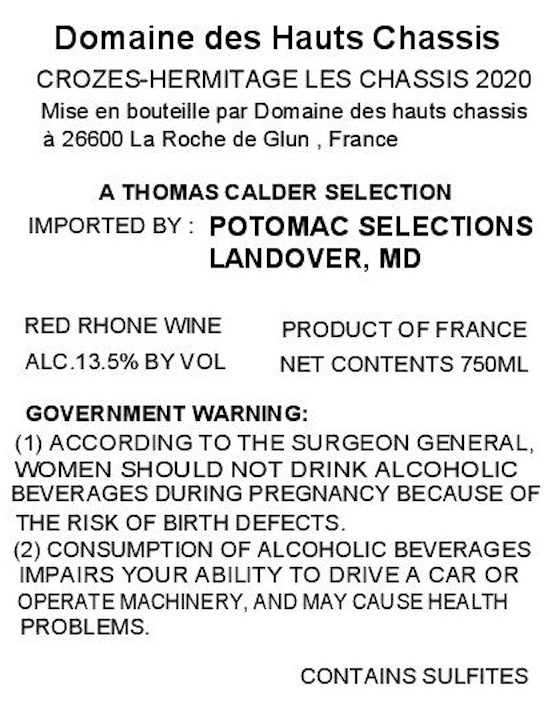 Domaine des Hauts Chassis

CROZES-HERMITAGE LES CHASSIS 2020
Mise en bouteille par Domaine des hauts chassis à 26600 La Roche de Glun , France

A THOMAS CALDER SELECTION
IMPORTED BY : POTOMAC SELECTIONS LANDOVER, MD

RED RHONE WINE
ALC.13.5% BY VOL

PRODUCT OF FRANCE
NET CONTENTS 750ML

GOVERNMENT WARNING:
(1) ACCORDING TO THE SURGEON GENERAL, WOMEN SHOULD NOT DRINK ALCOHOLIC BEVERAGES DURING PREGNANCY BECAUSE OF THE RISK OF BIRTH DEFECTS.
(2) CONSUMPTION OF ALCOHOLIC BEVERAGES IMPAIRS YOUR ABILITY TO DRIVE A CAR OR OPERATE MACHINERY, AND MAY CAUSE HEALTH PROBLEMS.

CONTAINS SULFITES